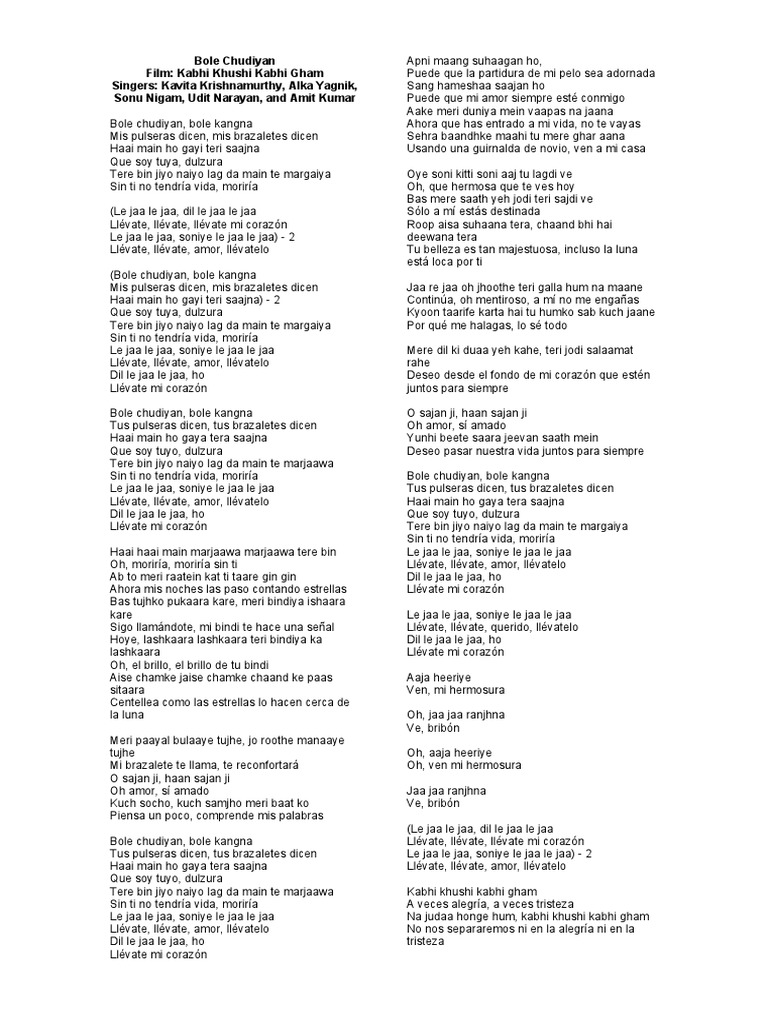 Bole Chudiyan
Film: Kabhi Khushi Kabhi Gham
Singers: Kavita Krishnamurthy, Alka Yagnik, Sonu Nigam, Udit Narayan, and Amit Kumar

Bole chudiyan, bole kangna
Mis pulseras dicen, mis brazaletes dicen
Haai main ho gayi teri saajna
Que soy tuya, dulzura
Tere bin jiyo naiyo lag da main te margaiya
Sin ti no tendría vida, moriría

(Le jaa le jaa, dil le jaa le jaa
Llévate, llévate, llévate mi corazón
Le jaa le jaa, soniye le jaa le jaa) - 2
Llévate, llévate, amor, llévatelo

(Bole chudiyan, bole kangna
Mis pulseras dicen, mis brazaletes dicen
Haai main ho gayi teri saajna) - 2
Que soy tuya, dulzura
Tere bin jiyo naiyo lag da main te margaiya
Sin ti no tendría vida, moriría
Le jaa le jaa, soniye le jaa le jaa
Llévate, llévate, amor, llévatelo
Dil le jaa le jaa, ho
Llévate mi corazón

Bole chudiyan, bole kangna
Tus pulseras dicen, tus brazaletes dicen
Haai main ho gaya tera saajna
Que soy tuyo, dulzura
Tere bin jiyo naiyo lag da main te marjaawa
Sin ti no tendría vida, moriría
Le jaa le jaa, soniye le jaa le jaa
Llévate, llévate, amor, llévatelo
Dil le jaa le jaa, ho
Llévate mi corazón

Haai haai main marjaawa marjaawa tere bin
Oh, moriría, moriría sin ti
Ab to meri raatein kat ti taare gin gin
Ahora mis noches las paso contando estrellas
Bas tujhko pukaara kare, meri bindiya ishaara kare
Sigo llamándote, mi bindi te hace una señal
Hoye, lashkaara lashkaara teri bindiya ka lashkaara
Oh, el brillo, el brillo de tu bindi
Aise chamke jaise chamke chaand ke paas sitaara
Centellea como las estrellas lo hacen cerca de la luna

Meri paayal bulaaye tujhe, jo roothe manaaye tujhe
Mi brazalete te llama, te reconfortará
O sajan ji, haan sajan ji
Oh amor, sí amado
Kuch socho, kuch samjho meri baat ko
Piensa un poco, comprende mis palabras

Bole chudiyan, bole kangna
Tus pulseras dicen, tus brazaletes dicen
Haai main ho gaya tera saajna
Que soy tuyo, dulzura
Tere bin jiyo naiyo lag da main te marjaawa
Sin ti no tendría vida, moriría
Le jaa le jaa, soniye le jaa le jaa
Llévate, llévate, amor, llévatelo
Dil le jaa le jaa, ho
Llévate mi corazón

Apni maang suhaagan ho,
Puede que la partidura de mi pelo sea adornada
Sang hameshaa saajan ho
Puede que mi amor siempre esté conmigo
Aake meri duniya mein vaapas na jaana
Ahora que has entrado a mi vida, no te vayas
Sehra baandhke maahi tu mere ghar aana
Usando una guirnalda de novio, ven a mi casa

Oye soni kitti soni aaj tu lagdi ve
Oh, que hermosa que te ves hoy
Bas mere saath yeh jodi teri sajdi ve
Sólo a mí estás destinada
Roop aisa suhaana tera, chaand bhi hai deewana tera
Tu belleza es tan majestuosa, incluso la luna está loca por ti

Jaa re jaa oh jhoothe teri galla hum na maane
Continúa, oh mentiroso, a mí no me engañas
Kyoon taarife karta hai tu humko sab kuch jaane
Por qué me halagas, lo sé todo

Mere dil ki duaa yeh kahe, teri jodi salaamat rahe
Deseo desde el fondo de mi corazón que estén juntos para siempre

O sajan ji, haan sajan ji
Oh amor, sí amado
Yunhi beete saara jeevan saath mein
Deseo pasar nuestra vida juntos para siempre

Bole chudiyan, bole kangna
Tus pulseras dicen, tus brazaletes dicen
Haai main ho gaya tera saajna
Que soy tuyo, dulzura
Tere bin jiyo naiyo lag da main te margaiya
Sin ti no tendría vida, moriría
Le jaa le jaa, soniye le jaa le jaa
Llévate, llévate, amor, llévatelo
Dil le jaa le jaa, ho
Llévate mi corazón

Le jaa le jaa, soniye le jaa le jaa
Llévate, llévate, querido, llévatelo
Dil le jaa le jaa, ho
Llévate mi corazón

Aaja heeriye
Ven, mi hermosura

Oh, jaa jaa ranjhna
Ve, bribón

Oh, aaja heeriye
Oh, ven mi hermosura

Jaa jaa ranjhna
Ve, bribón

(Le jaa le jaa, dil le jaa le jaa
Llévate, llévate, llévate mi corazón
Le jaa le jaa, soniye le jaa le jaa) - 2
Llévate, llévate, amor, llévatelo

Kabhi khushi kabhi gham
A veces alegría, a veces tristeza
Na judaa honge hum, kabhi khushi kabhi gham
No nos separaremos ni en la alegría ni en la tristeza